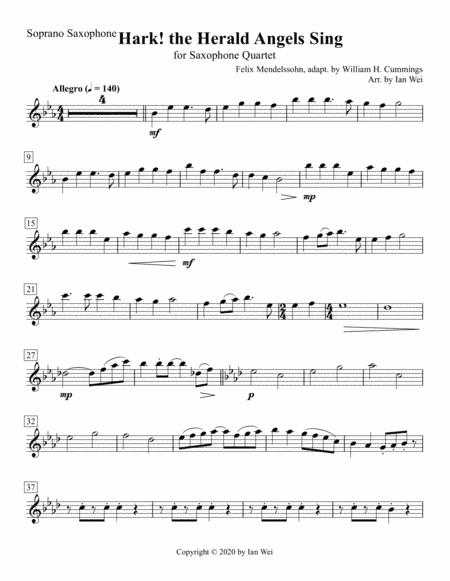 Soprano Saxophone

Hark! the Herald Angels Sing

for Saxophone Quartet

Felix Mendelssohn, adapt. by William H. Cummings
Arr. by Ian Wei

Allegro (♩ = 140)

4

mf

9

mp

15

mf

21

27

mp

p

32

37

Copyright © 2020 by Ian Wei